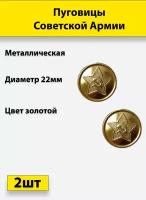 Пуговицы
Советской Армии

Металлическая

Диаметр 22мм

Цвет золотой

2шт